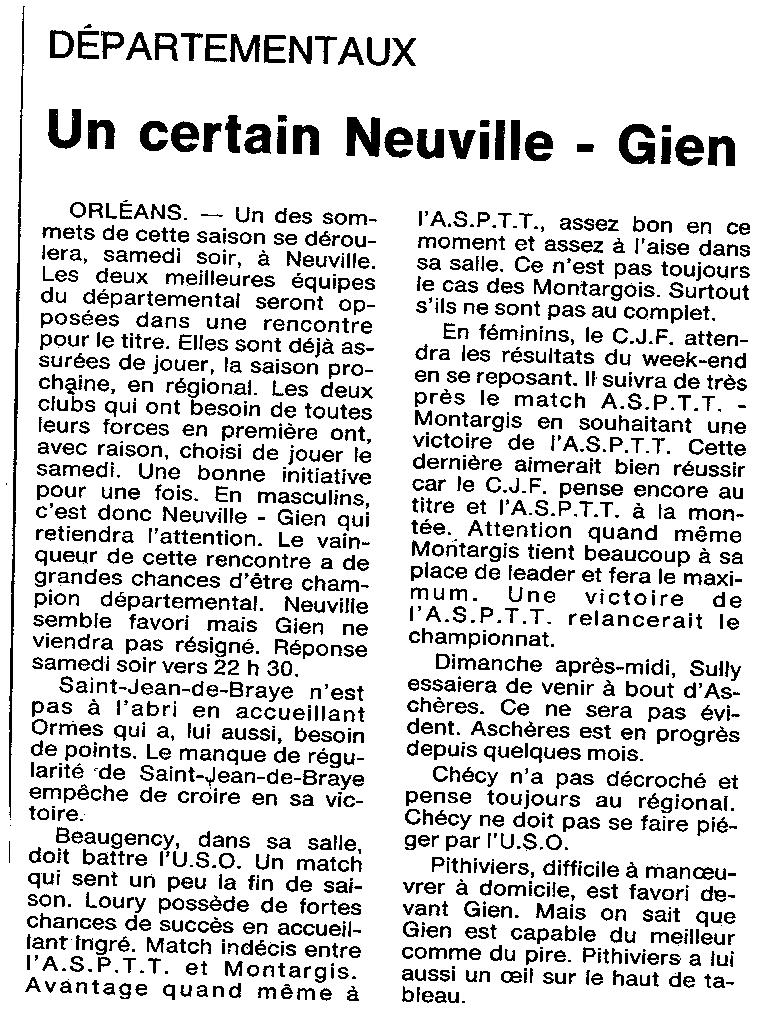 DÉPARTEMENTAUX

Un certain Neuville - Gien

ORLÉANS. — Un des sommets de cette saison se déroulera, samedi soir, à Neuville. Les deux meilleures équipes du départemental seront opposées dans une rencontre pour le titre. Elles sont déjà assurées de jouer, la saison prochaine, en régional. Les deux clubs qui ont besoin de toutes leurs forces en première ont, avec raison, choisi de jouer le samedi. Une bonne initiative pour une fois. En masculins, c'est donc Neuville - Gien qui retiendra l'attention. Le vainqueur de cette rencontre a de grandes chances d'être champion départemental. Neuville semble favori mais Gien ne viendra pas résigné. Réponse samedi soir vers 22 h 30.

Saint-Jean-de-Braye n'est pas à l'abri en accueillant Ormes qui a, lui aussi, besoin de points. Le manque de régularité de Saint-Jean-de-Braye empêche de croire en sa victoire.

Beaugency, dans sa salle, doit battre l'U.S.O. Un match qui sent un peu la fin de saison. Loury possède de fortes chances de succès en accueillant Ingré. Match indécis entre l'A.S.P.T.T. et Montargis. Avantage quand même à l'A.S.P.T.T., assez bon en ce moment et assez à l'aise dans sa salle. Ce n'est pas toujours le cas des Montargois. Surtout s'ils ne sont pas au complet.

En féminins, le C.J.F. attendra les résultats du week-end en se reposant. Il suivra de très près le match A.S.P.T.T. - Montargis en souhaitant une victoire de l'A.S.P.T.T. Cette dernière aimerait bien réussir car le C.J.F. pense encore au titre et l'A.S.P.T.T. à la montée. Attention quand même Montargis tient beaucoup à sa place de leader et fera le maximum. Une victoire de l'A.S.P.T.T. relancerait le championnat.

Dimanche après-midi, Sully essaiera de venir à bout d'Aschères. Ce ne sera pas évident. Aschères est en progrès depuis quelques mois.

Chécy n'a pas décroché et pense toujours au régional. Chécy ne doit pas se faire piéger par l'U.S.O.

Pithiviers, difficile à manœuvrer à domicile, est favori devant Gien. Mais on sait que Gien est capable du meilleur comme du pire. Pithiviers a lui aussi un œil sur le haut de tableau.